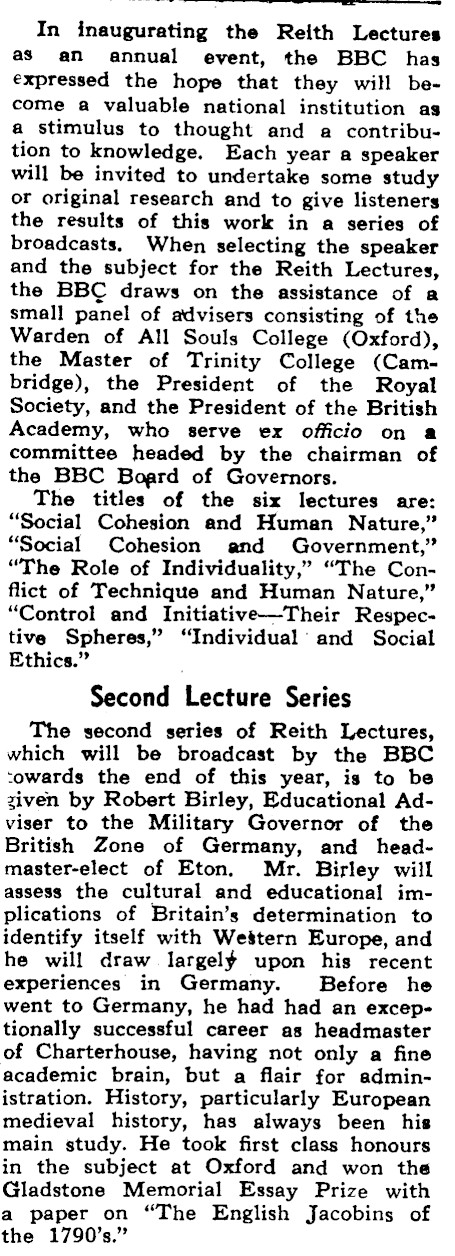 In inaugurating the Reith Lectures as an annual event, the BBC has expressed the hope that they will become a valuable national institution as a stimulus to thought and a contribution to knowledge. Each year a speaker will be invited to undertake some study or original research and to give listeners the results of this work in a series of broadcasts. When selecting the speaker and the subject for the Reith Lectures, the BBC draws on the assistance of a small panel of advisers consisting of the Warden of All Souls College (Oxford), the Master of Trinity College (Cambridge), the President of the Royal Society, and the President of the British Academy, who serve ex officio on a committee headed by the chairman of the BBC Board of Governors.

The titles of the six lectures are: "Social Cohesion and Human Nature," "Social Cohesion and Government," "The Role of Individuality," "The Conflict of Technique and Human Nature," "Control and Initiative—Their Respective Spheres," "Individual and Social Ethics."

Second Lecture Series

The second series of Reith Lectures, which will be broadcast by the BBC towards the end of this year, is to be given by Robert Birley, Educational Adviser to the Military Governor of the British Zone of Germany, and headmaster-elect of Eton. Mr. Birley will assess the cultural and educational implications of Britain's determination to identify itself with Western Europe, and he will draw largely upon his recent experiences in Germany. Before he went to Germany, he had had an exceptionally successful career as headmaster of Charterhouse, having not only a fine academic brain, but a flair for administration. History, particularly European medieval history, has always been his main study. He took first class honours in the subject at Oxford and won the Gladstone Memorial Essay Prize with a paper on "The English Jacobins of the 1790's."